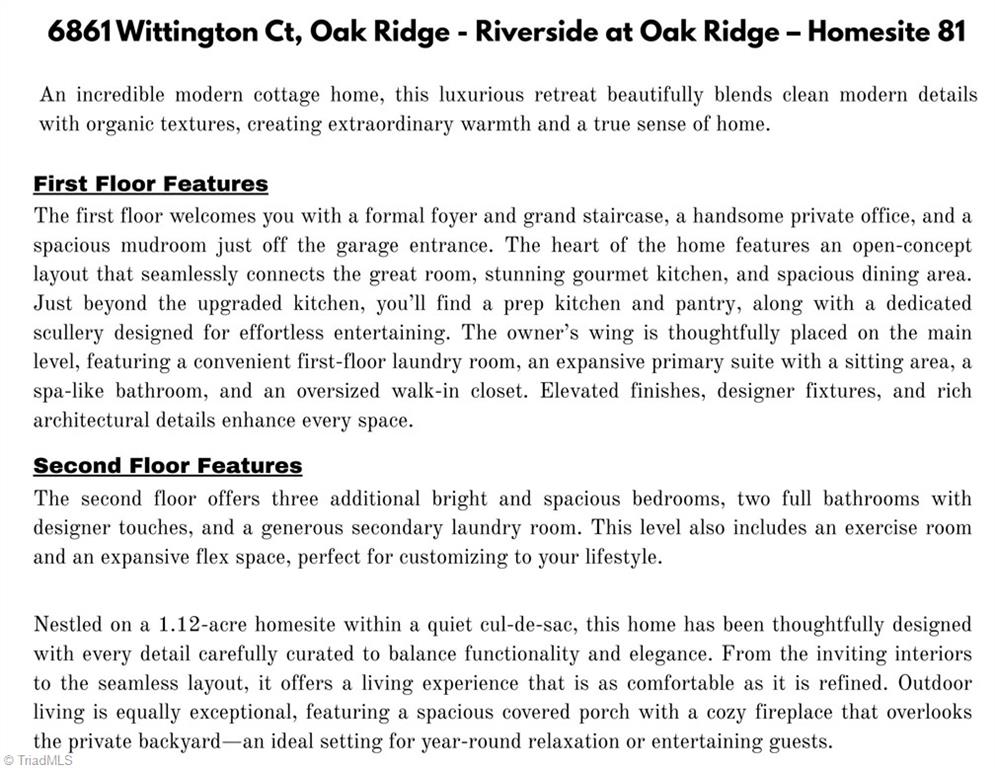 6861 Wittington Ct, Oak Ridge - Riverside at Oak Ridge – Homesite 81

An incredible modern cottage home, this luxurious retreat beautifully blends clean modern details with organic textures, creating extraordinary warmth and a true sense of home.

First Floor Features
The first floor welcomes you with a formal foyer and grand staircase, a handsome private office, and a spacious mudroom just off the garage entrance. The heart of the home features an open-concept layout that seamlessly connects the great room, stunning gourmet kitchen, and spacious dining area. Just beyond the upgraded kitchen, you'll find a prep kitchen and pantry, along with a dedicated scullery designed for effortless entertaining. The owner's wing is thoughtfully placed on the main level, featuring a convenient first-floor laundry room, an expansive primary suite with a sitting area, a spa-like bathroom, and an oversized walk-in closet. Elevated finishes, designer fixtures, and rich architectural details enhance every space.

Second Floor Features
The second floor offers three additional bright and spacious bedrooms, two full bathrooms with designer touches, and a generous secondary laundry room. This level also includes an exercise room and an expansive flex space, perfect for customizing to your lifestyle.

Nestled on a 1.12-acre homesite within a quiet cul-de-sac, this home has been thoughtfully designed with every detail carefully curated to balance functionality and elegance. From the inviting interiors to the seamless layout, it offers a living experience that is as comfortable as it is refined. Outdoor living is equally exceptional, featuring a spacious covered porch with a cozy fireplace that overlooks the private backyard—an ideal setting for year-round relaxation or entertaining guests.

© TriadMLS